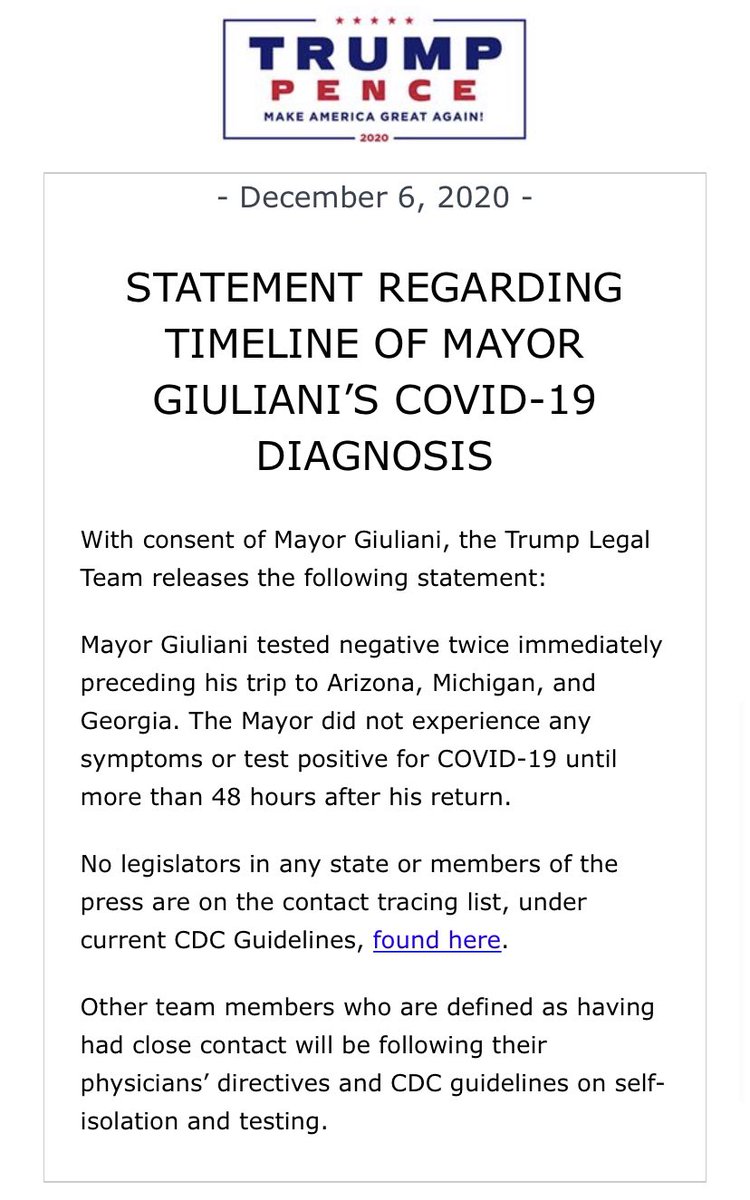 TRUMP
PENCE
MAKE AMERICA GREAT AGAIN!
2020

- December 6, 2020 -

STATEMENT REGARDING TIMELINE OF MAYOR GIULIANI'S COVID-19 DIAGNOSIS

With consent of Mayor Giuliani, the Trump Legal Team releases the following statement:

Mayor Giuliani tested negative twice immediately preceding his trip to Arizona, Michigan, and Georgia. The Mayor did not experience any symptoms or test positive for COVID-19 until more than 48 hours after his return.

No legislators in any state or members of the press are on the contact tracing list, under current CDC Guidelines, found here.

Other team members who are defined as having had close contact will be following their physicians' directives and CDC guidelines on self-isolation and testing.